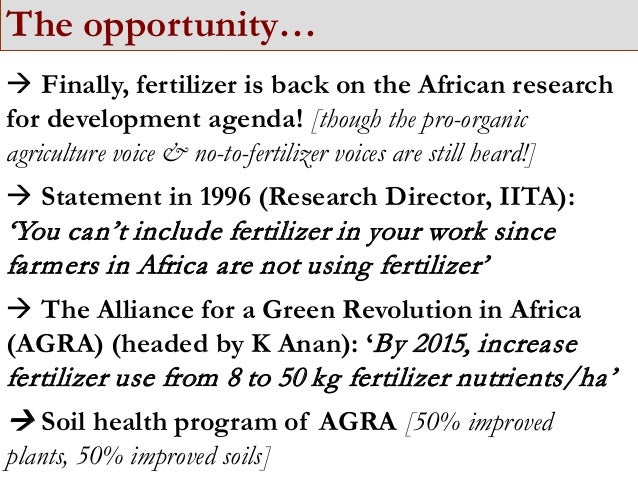 The opportunity…

→ Finally, fertilizer is back on the African research for development agenda! [though the pro-organic agriculture voice & no-to-fertilizer voices are still heard!]

→ Statement in 1996 (Research Director, IITA): 'You can't include fertilizer in your work since farmers in Africa are not using fertilizer'

→ The Alliance for a Green Revolution in Africa (AGRA) (headed by K Anan): 'By 2015, increase fertilizer use from 8 to 50 kg fertilizer nutrients/ha'

→ Soil health program of AGRA [50% improved plants, 50% improved soils]